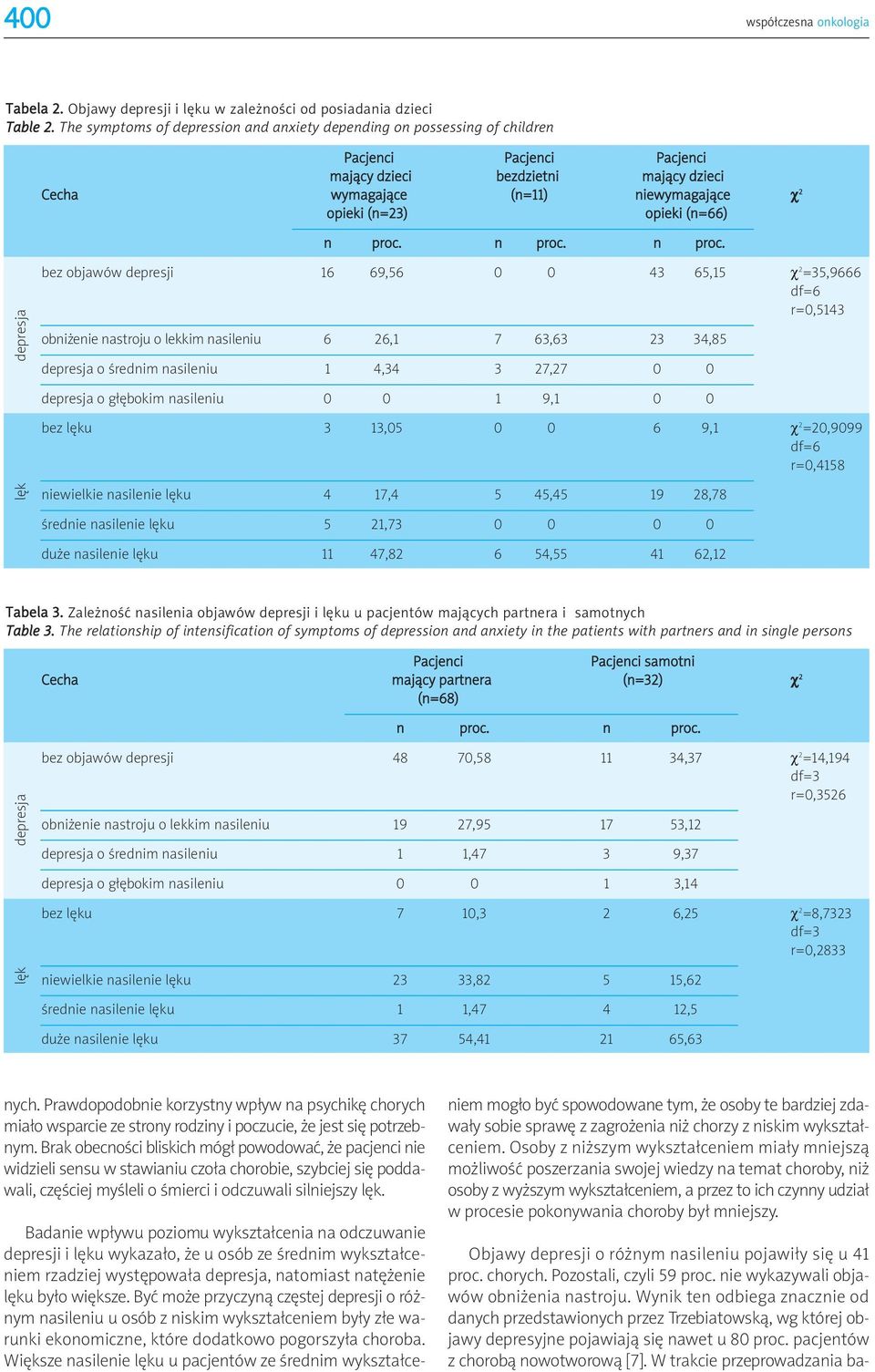 400

współczesna onkologia

Tabela 2. Objawy depresji i lęku w zależności od posiadania dzieci
Table 2. The symptoms of depression and anxiety depending on possessing of children

| | Cecha | Pacjenci mający dzieci wymagające opieki (n=23) n | proc. | Pacjenci bezdzietni (n=11) n | proc. | Pacjenci mający dzieci niewymagające opieki (n=66) n | proc. | $\chi^2$ |
|---|---|---|---|---|---|---|---|---|
| depresja | bez objawów depresji | 16 | 69,56 | 0 | 0 | 43 | 65,15 | $\chi^2$=35,9666 df=6 r=0,5143 |
| | obniżenie nastroju o lekkim nasileniu | 6 | 26,1 | 7 | 63,63 | 23 | 34,85 | |
| | depresja o średnim nasileniu | 1 | 4,34 | 3 | 27,27 | 0 | 0 | |
| | depresja o głębokim nasileniu | 0 | 0 | 1 | 9,1 | 0 | 0 | |
| lęk | bez lęku | 3 | 13,05 | 0 | 0 | 6 | 9,1 | $\chi^2$=20,9099 df=6 r=0,4158 |
| | niewielkie nasilenie lęku | 4 | 17,4 | 5 | 45,45 | 19 | 28,78 | |
| | średnie nasilenie lęku | 5 | 21,73 | 0 | 0 | 0 | 0 | |
| | duże nasilenie lęku | 11 | 47,82 | 6 | 54,55 | 41 | 62,12 | |

Tabela 3. Zależność nasilenia objawów depresji i lęku u pacjentów mających partnera i samotnych
Table 3. The relationship of intensification of symptoms of depression and anxiety in the patients with partners and in single persons

| | Cecha | Pacjenci mający partnera (n=68) n | proc. | Pacjenci samotni (n=32) n | proc. | $\chi^2$ |
|---|---|---|---|---|---|---|
| depresja | bez objawów depresji | 48 | 70,58 | 11 | 34,37 | $\chi^2$=14,194 df=3 r=0,3526 |
| | obniżenie nastroju o lekkim nasileniu | 19 | 27,95 | 17 | 53,12 | |
| | depresja o średnim nasileniu | 1 | 1,47 | 3 | 9,37 | |
| | depresja o głębokim nasileniu | 0 | 0 | 1 | 3,14 | |
| lęk | bez lęku | 7 | 10,3 | 2 | 6,25 | $\chi^2$=8,7323 df=3 r=0,2833 |
| | niewielkie nasilenie lęku | 23 | 33,82 | 5 | 15,62 | |
| | średnie nasilenie lęku | 1 | 1,47 | 4 | 12,5 | |
| | duże nasilenie lęku | 37 | 54,41 | 21 | 65,63 | |

nych. Prawdopodobnie korzystny wpływ na psychikę chorych miało wsparcie ze strony rodziny i poczucie, że jest się potrzebnym. Brak obecności bliskich mógł powodować, że pacjenci nie widzieli sensu w stawianiu czoła chorobie, szybciej się poddawali, częściej myśleli o śmierci i odczuwali silniejszy lęk.

Badanie wpływu poziomu wykształcenia na odczuwanie depresji i lęku wykazało, że u osób ze średnim wykształceniem rzadziej występowała depresja, natomiast natężenie lęku było większe. Być może przyczyną częstej depresji o różnym nasileniu u osób z niskim wykształceniem były złe warunki ekonomiczne, które dodatkowo pogorszyła choroba. Większe nasilenie lęku u pacjentów ze średnim wykształceniem mogło być spowodowane tym, że osoby te bardziej zdawały sobie sprawę z zagrożenia niż chorzy z niskim wykształceniem. Osoby z niższym wykształceniem miały mniejszą możliwość poszerzania swojej wiedzy na temat choroby, niż osoby z wyższym wykształceniem, a przez to ich czynny udział w procesie pokonywania choroby był mniejszy.

Objawy depresji o różnym nasileniu pojawiły się u 41 proc. chorych. Pozostali, czyli 59 proc. nie wykazywali objawów obniżenia nastroju. Wynik ten odbiega znacznie od danych przedstawionych przez Trzebiatowską, wg której objawy depresyjne pojawiają się nawet u 80 proc. pacjentów z chorobą nowotworową [7]. W trakcie przeprowadzania ba-